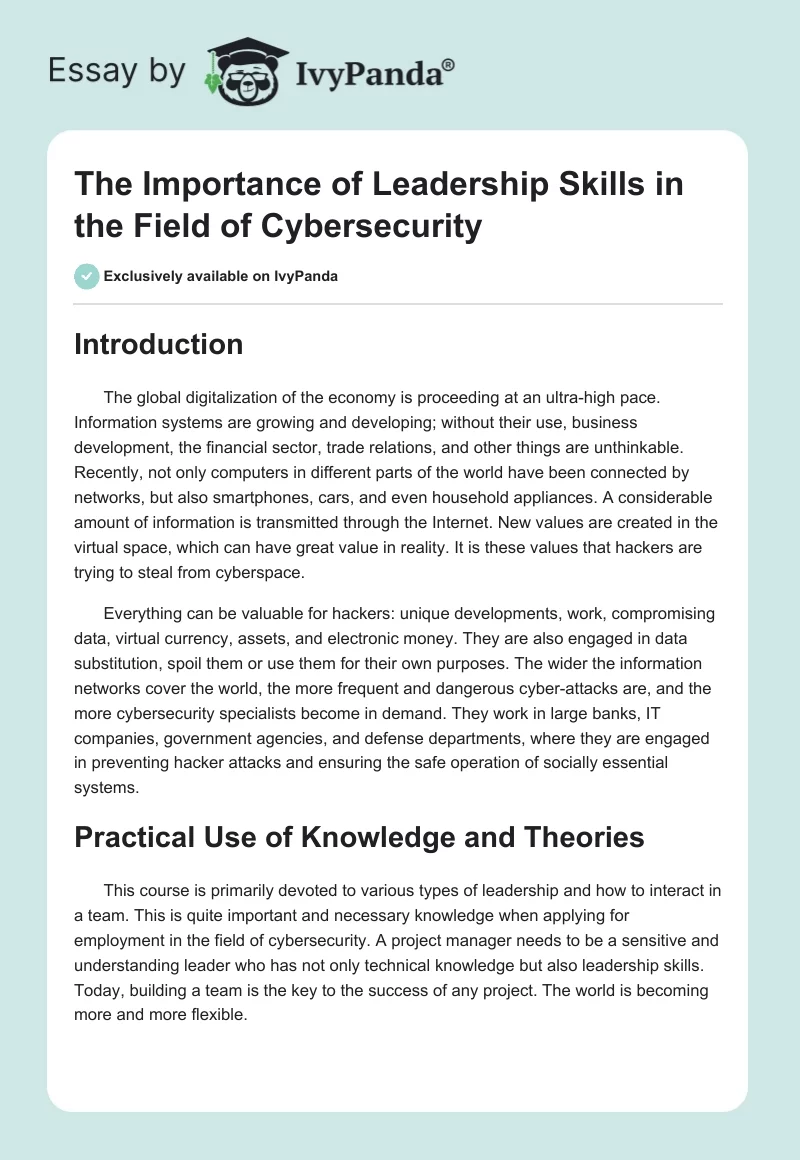 Essay by IvyPanda®

The Importance of Leadership Skills in the Field of Cybersecurity

Exclusively available on IvyPanda

Introduction

The global digitalization of the economy is proceeding at an ultra-high pace. Information systems are growing and developing; without their use, business development, the financial sector, trade relations, and other things are unthinkable. Recently, not only computers in different parts of the world have been connected by networks, but also smartphones, cars, and even household appliances. A considerable amount of information is transmitted through the Internet. New values are created in the virtual space, which can have great value in reality. It is these values that hackers are trying to steal from cyberspace.

Everything can be valuable for hackers: unique developments, work, compromising data, virtual currency, assets, and electronic money. They are also engaged in data substitution, spoil them or use them for their own purposes. The wider the information networks cover the world, the more frequent and dangerous cyber-attacks are, and the more cybersecurity specialists become in demand. They work in large banks, IT companies, government agencies, and defense departments, where they are engaged in preventing hacker attacks and ensuring the safe operation of socially essential systems.

Practical Use of Knowledge and Theories

This course is primarily devoted to various types of leadership and how to interact in a team. This is quite important and necessary knowledge when applying for employment in the field of cybersecurity. A project manager needs to be a sensitive and understanding leader who has not only technical knowledge but also leadership skills. Today, building a team is the key to the success of any project. The world is becoming more and more flexible.